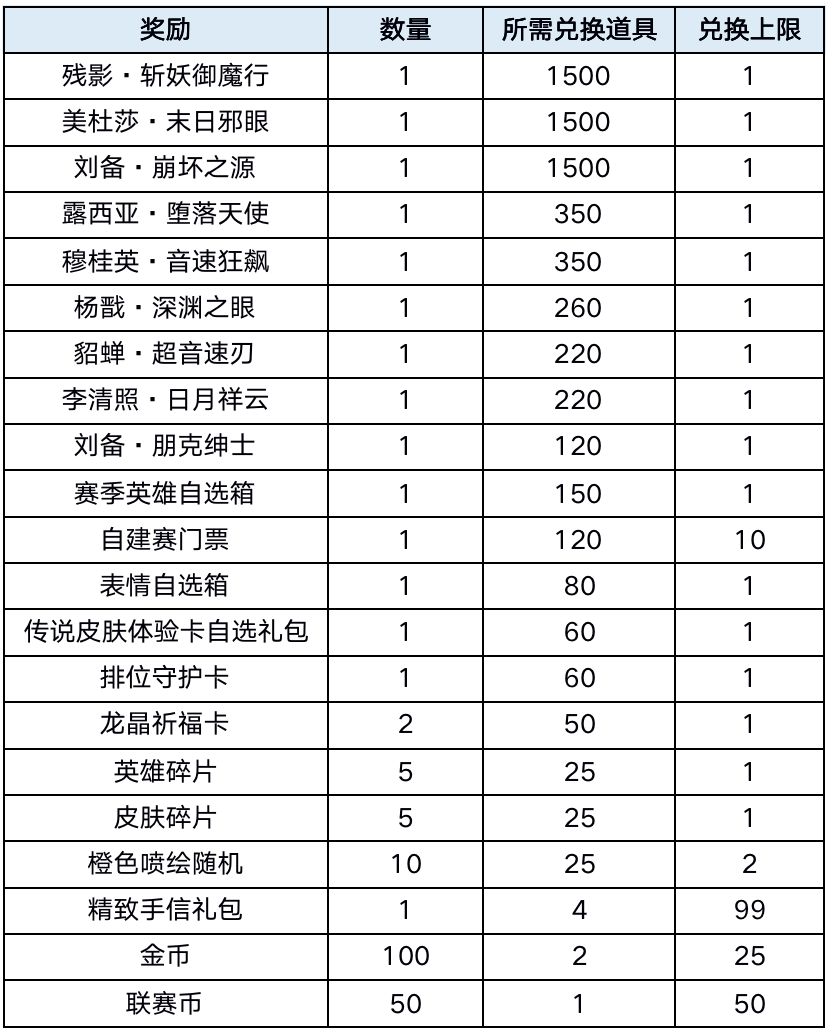 | 奖励 | 数量 | 所需兑换道具 | 兑换上限 |
|---|---|---|---|
| 残影・斩妖御魔行 | 1 | 1500 | 1 |
| 美杜莎・末日邪眼 | 1 | 1500 | 1 |
| 刘备・崩坏之源 | 1 | 1500 | 1 |
| 露西亚・堕落天使 | 1 | 350 | 1 |
| 穆桂英・音速狂飙 | 1 | 350 | 1 |
| 杨戬・深渊之眼 | 1 | 260 | 1 |
| 貂蝉・超音速刃 | 1 | 220 | 1 |
| 李清照・日月祥云 | 1 | 220 | 1 |
| 刘备・朋克绅士 | 1 | 120 | 1 |
| 赛季英雄自选箱 | 1 | 150 | 1 |
| 自建赛门票 | 1 | 120 | 10 |
| 表情自选箱 | 1 | 80 | 1 |
| 传说皮肤体验卡自选礼包 | 1 | 60 | 1 |
| 排位守护卡 | 1 | 60 | 1 |
| 龙晶祈福卡 | 2 | 50 | 1 |
| 英雄碎片 | 5 | 25 | 1 |
| 皮肤碎片 | 5 | 25 | 1 |
| 橙色喷绘随机 | 10 | 25 | 2 |
| 精致手信礼包 | 1 | 4 | 99 |
| 金币 | 100 | 2 | 25 |
| 联赛币 | 50 | 1 | 50 |